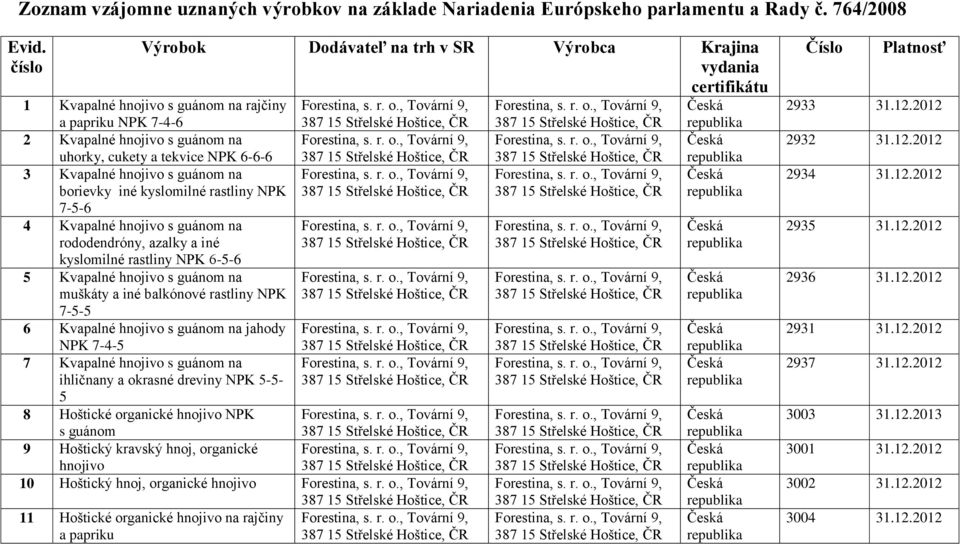 Zoznam vzájomne uznaných výrobkov na základe Nariadenia Európskeho parlamentu a Rady č. 764/2008

| Evid. číslo | Výrobok | Dodávateľ na trh v SR | Výrobca | Krajina vydania certifikátu | Číslo | Platnosť |
|---|---|---|---|---|---|---|
| 1 | Kvapalné hnojivo s guánom na rajčiny a papriku NPK 7-4-6 | Forestina, s. r. o., Tovární 9, 387 15 Střelské Hoštice, ČR | Forestina, s. r. o., Tovární 9, 387 15 Střelské Hoštice, ČR | Česká republika | 2933 | 31.12.2012 |
| 2 | Kvapalné hnojivo s guánom na uhorky, cukety a tekvice NPK 6-6-6 | Forestina, s. r. o., Tovární 9, 387 15 Střelské Hoštice, ČR | Forestina, s. r. o., Tovární 9, 387 15 Střelské Hoštice, ČR | Česká republika | 2932 | 31.12.2012 |
| 3 | Kvapalné hnojivo s guánom na borievky iné kyslomilné rastliny NPK 7-5-6 | Forestina, s. r. o., Tovární 9, 387 15 Střelské Hoštice, ČR | Forestina, s. r. o., Tovární 9, 387 15 Střelské Hoštice, ČR | Česká republika | 2934 | 31.12.2012 |
| 4 | Kvapalné hnojivo s guánom na rododendróny, azalky a iné kyslomilné rastliny NPK 6-5-6 | Forestina, s. r. o., Tovární 9, 387 15 Střelské Hoštice, ČR | Forestina, s. r. o., Tovární 9, 387 15 Střelské Hoštice, ČR | Česká republika | 2935 | 31.12.2012 |
| 5 | Kvapalné hnojivo s guánom na muškáty a iné balkónové rastliny NPK 7-5-5 | Forestina, s. r. o., Tovární 9, 387 15 Střelské Hoštice, ČR | Forestina, s. r. o., Tovární 9, 387 15 Střelské Hoštice, ČR | Česká republika | 2936 | 31.12.2012 |
| 6 | Kvapalné hnojivo s guánom na jahody NPK 7-4-5 | Forestina, s. r. o., Tovární 9, 387 15 Střelské Hoštice, ČR | Forestina, s. r. o., Tovární 9, 387 15 Střelské Hoštice, ČR | Česká republika | 2931 | 31.12.2012 |
| 7 | Kvapalné hnojivo s guánom na ihličnany a okrasné dreviny NPK 5-5-5 | Forestina, s. r. o., Tovární 9, 387 15 Střelské Hoštice, ČR | Forestina, s. r. o., Tovární 9, 387 15 Střelské Hoštice, ČR | Česká republika | 2937 | 31.12.2012 |
| 8 | Hoštické organické hnojivo NPK s guánom | Forestina, s. r. o., Tovární 9, 387 15 Střelské Hoštice, ČR | Forestina, s. r. o., Tovární 9, 387 15 Střelské Hoštice, ČR | Česká republika | 3003 | 31.12.2013 |
| 9 | Hoštický kravský hnoj, organické hnojivo | Forestina, s. r. o., Tovární 9, 387 15 Střelské Hoštice, ČR | Forestina, s. r. o., Tovární 9, 387 15 Střelské Hoštice, ČR | Česká republika | 3001 | 31.12.2012 |
| 10 | Hoštický hnoj, organické hnojivo | Forestina, s. r. o., Tovární 9, 387 15 Střelské Hoštice, ČR | Forestina, s. r. o., Tovární 9, 387 15 Střelské Hoštice, ČR | Česká republika | 3002 | 31.12.2012 |
| 11 | Hoštické organické hnojivo na rajčiny a papriku | Forestina, s. r. o., Tovární 9, 387 15 Střelské Hoštice, ČR | Forestina, s. r. o., Tovární 9, 387 15 Střelské Hoštice, ČR | Česká republika | 3004 | 31.12.2012 |